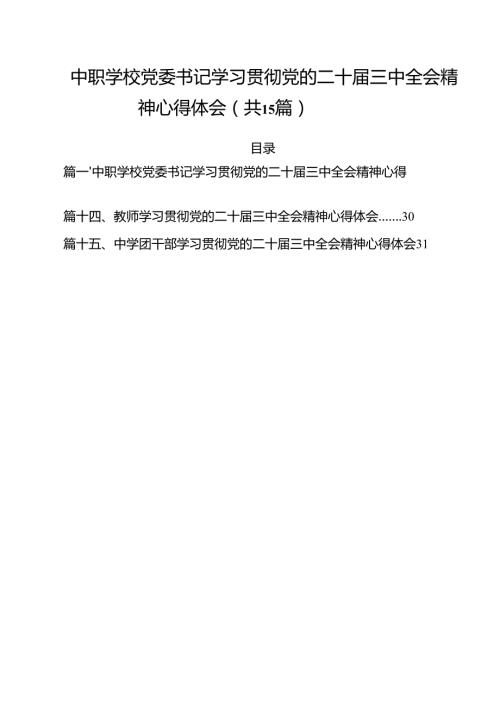 中职学校党委书记学习贯彻党的二十届三中全会精神心得体会（共15篇）

目录

篇一'中职学校党委书记学习贯彻党的二十届三中全会精神心得

篇十四、教师学习贯彻党的二十届三中全会精神心得体会.......30

篇十五、中学团干部学习贯彻党的二十届三中全会精神心得体会31